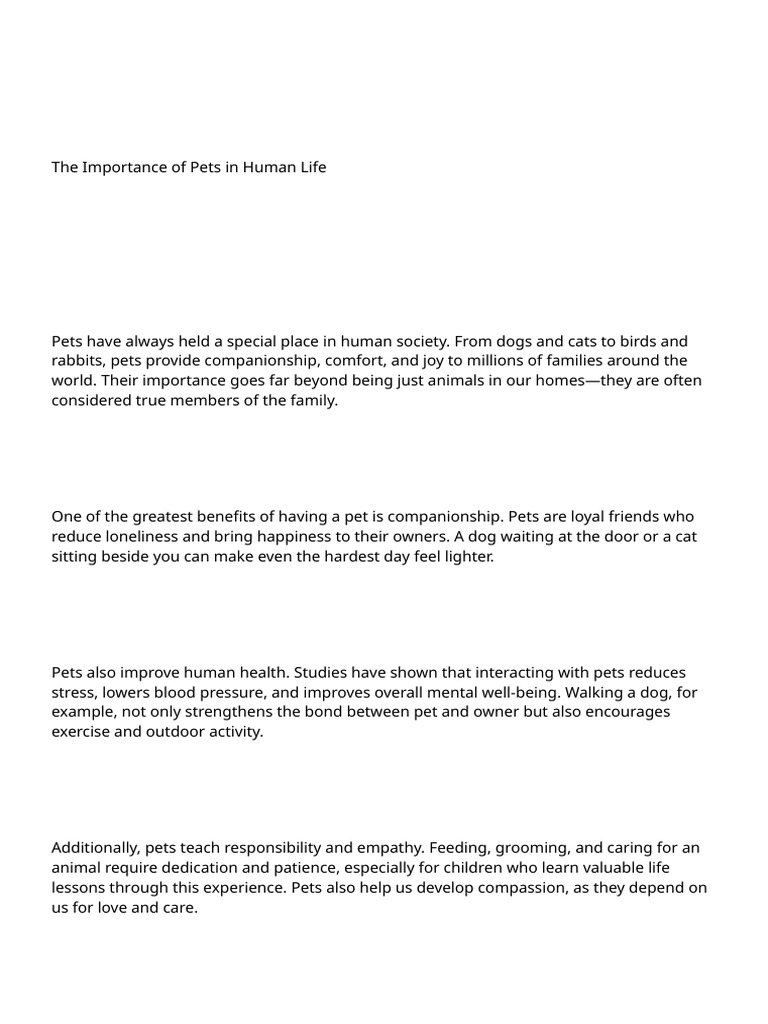 The Importance of Pets in Human Life

Pets have always held a special place in human society. From dogs and cats to birds and rabbits, pets provide companionship, comfort, and joy to millions of families around the world. Their importance goes far beyond being just animals in our homes—they are often considered true members of the family.

One of the greatest benefits of having a pet is companionship. Pets are loyal friends who reduce loneliness and bring happiness to their owners. A dog waiting at the door or a cat sitting beside you can make even the hardest day feel lighter.

Pets also improve human health. Studies have shown that interacting with pets reduces stress, lowers blood pressure, and improves overall mental well-being. Walking a dog, for example, not only strengthens the bond between pet and owner but also encourages exercise and outdoor activity.

Additionally, pets teach responsibility and empathy. Feeding, grooming, and caring for an animal require dedication and patience, especially for children who learn valuable life lessons through this experience. Pets also help us develop compassion, as they depend on us for love and care.